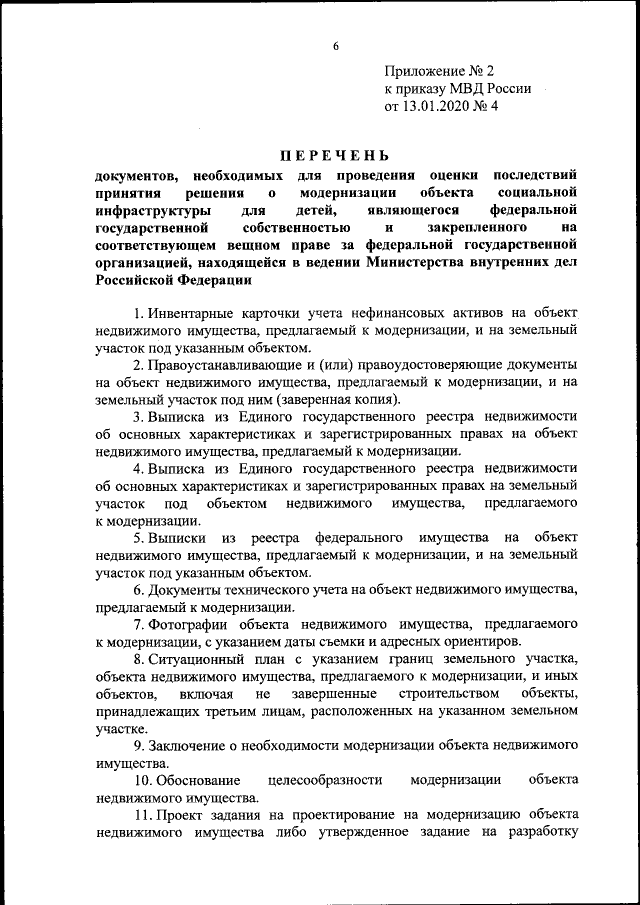 6

Приложение № 2
к приказу МВД России
от 13.01.2020 № 4

ПЕРЕЧЕНЬ

документов, необходимых для проведения оценки последствий принятия решения о модернизации объекта социальной инфраструктуры для детей, являющегося федеральной государственной собственностью и закрепленного на соответствующем вещном праве за федеральной государственной организацией, находящейся в ведении Министерства внутренних дел Российской Федерации

1. Инвентарные карточки учета нефинансовых активов на объект недвижимого имущества, предлагаемый к модернизации, и на земельный участок под указанным объектом.

2. Правоустанавливающие и (или) правоудостоверяющие документы на объект недвижимого имущества, предлагаемый к модернизации, и на земельный участок под ним (заверенная копия).

3. Выписка из Единого государственного реестра недвижимости об основных характеристиках и зарегистрированных правах на объект недвижимого имущества, предлагаемый к модернизации.

4. Выписка из Единого государственного реестра недвижимости об основных характеристиках и зарегистрированных правах на земельный участок под объектом недвижимого имущества, предлагаемого к модернизации.

5. Выписки из реестра федерального имущества на объект недвижимого имущества, предлагаемый к модернизации, и на земельный участок под указанным объектом.

6. Документы технического учета на объект недвижимого имущества, предлагаемый к модернизации.

7. Фотографии объекта недвижимого имущества, предлагаемого к модернизации, с указанием даты съемки и адресных ориентиров.

8. Ситуационный план с указанием границ земельного участка, объекта недвижимого имущества, предлагаемого к модернизации, и иных объектов, включая не завершенные строительством объекты, принадлежащих третьим лицам, расположенных на указанном земельном участке.

9. Заключение о необходимости модернизации объекта недвижимого имущества.

10. Обоснование целесообразности модернизации объекта недвижимого имущества.

11. Проект задания на проектирование на модернизацию объекта недвижимого имущества либо утвержденное задание на разработку